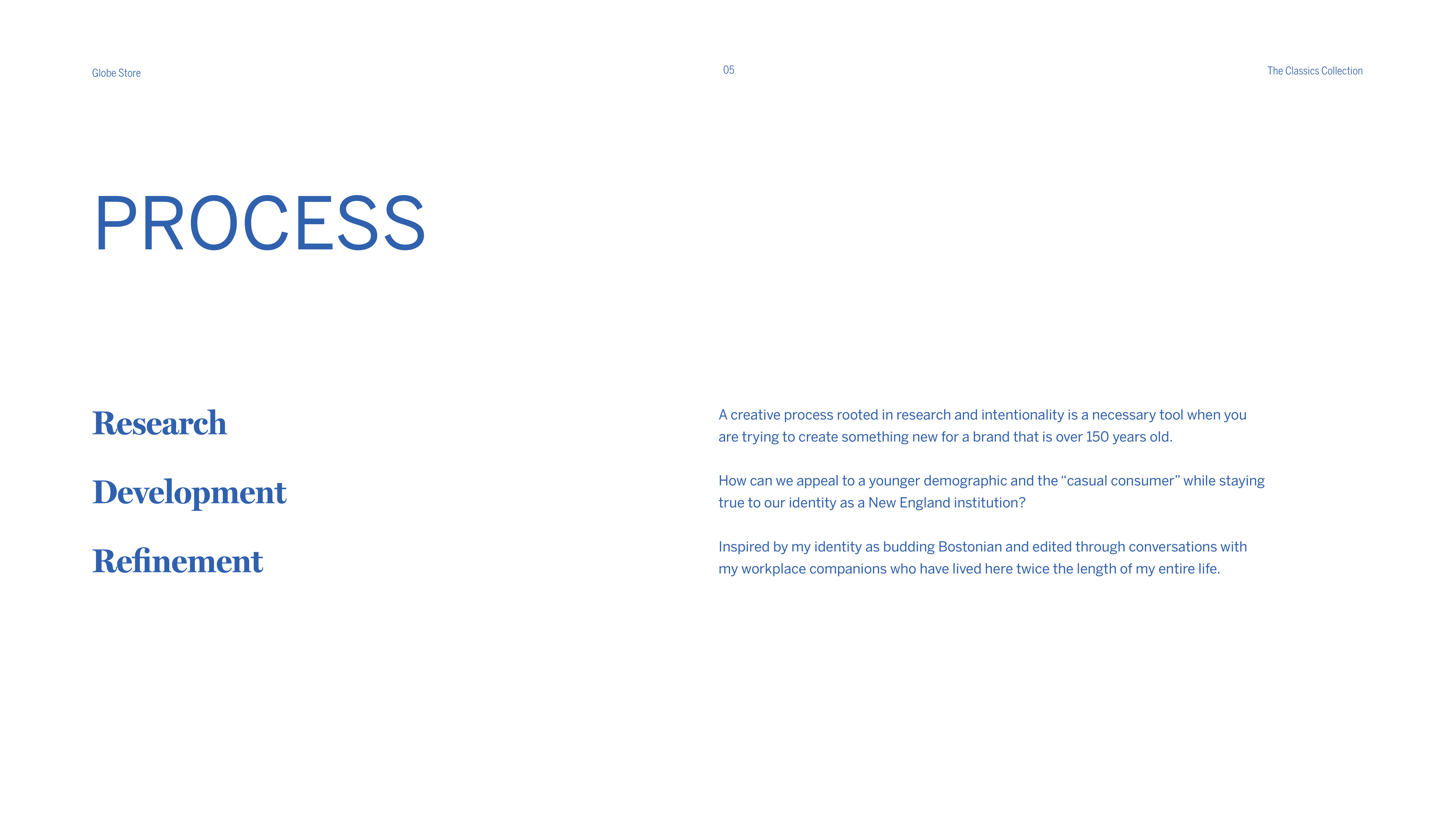 Globe Store

05

The Classics Collection

PROCESS

Research

Development

Refinement

A creative process rooted in research and intentionality is a necessary tool when you are trying to create something new for a brand that is over 150 years old.

How can we appeal to a younger demographic and the "casual consumer" while staying true to our identity as a New England institution?

Inspired by my identity as budding Bostonian and edited through conversations with my workplace companions who have lived here twice the length of my entire life.